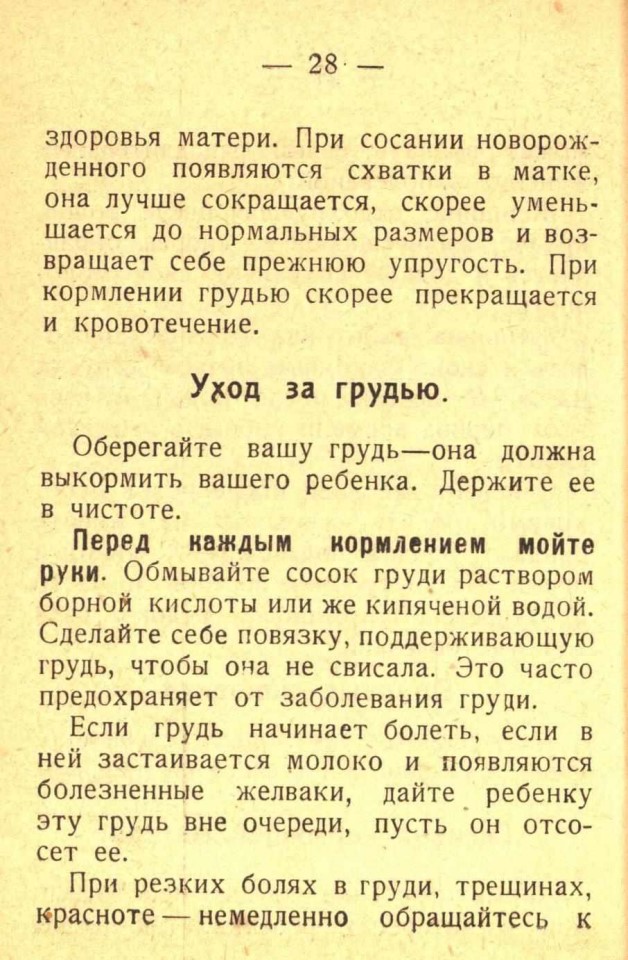 — 28 —

здоровья матери. При сосании новорожденного появляются схватки в матке, она лучше сокращается, скорее уменьшается до нормальных размеров и возвращает себе прежнюю упругость. При кормлении грудью скорее прекращается и кровотечение.

Уход за грудью.

Оберегайте вашу грудь—она должна выкормить вашего ребенка. Держите ее в чистоте.

Перед каждым кормлением мойте руки. Обмывайте сосок груди раствором борной кислоты или же кипяченой водой. Сделайте себе повязку, поддерживающую грудь, чтобы она не свисала. Это часто предохраняет от заболевания груди.

Если грудь начинает болеть, если в ней застаивается молоко и появляются болезненные желваки, дайте ребенку эту грудь вне очереди, пусть он отсосет ее.

При резких болях в груди, трещинах, красноте — немедленно обращайтесь к